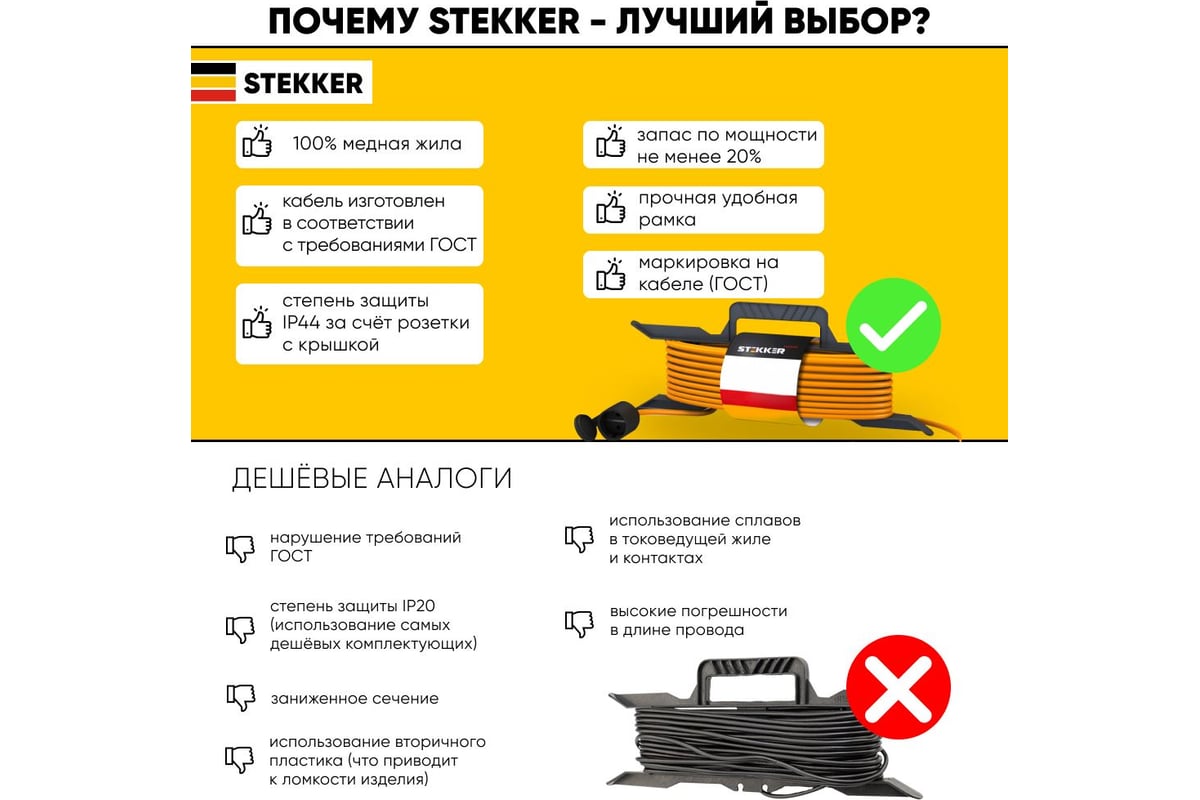 ПОЧЕМУ STEKKER - ЛУЧШИЙ ВЫБОР?

STEKKER

100% медная жила

кабель изготовлен в соответствии с требованиями ГОСТ

степень защиты IP44 за счёт розетки с крышкой

запас по мощности не менее 20%

прочная удобная рамка

маркировка на кабеле (ГОСТ)

STEKKER

ДЕШЁВЫЕ АНАЛОГИ

нарушение требований ГОСТ

степень защиты IP20 (использование самых дешёвых комплектующих)

заниженное сечение

использование вторичного пластика (что приводит к ломкости изделия)

использование сплавов в токоведущей жиле и контактах

высокие погрешности в длине провода